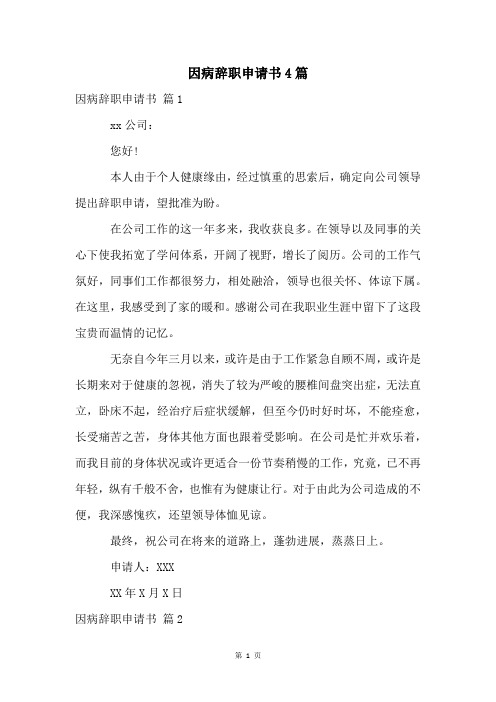 因病辞职申请书4篇

因病辞职申请书 篇1

xx公司：

您好！

本人由于个人健康缘由，经过慎重的思索后，确定向公司领导提出辞职申请，望批准为盼。

在公司工作的这一年多来，我收获良多。在领导以及同事的关心下使我拓宽了学问体系，开阔了视野，增长了阅历。公司的工作气氛好，同事们工作都很努力，相处融洽，领导也很关怀、体谅下属。在这里，我感受到了家的暖和。感谢公司在我职业生涯中留下了这段宝贵而温情的记忆。

无奈自今年三月以来，或许是由于工作紧急自顾不周，或许是长期来对于健康的忽视，消失了较为严峻的腰椎间盘突出症，无法直立，卧床不起，经治疗后症状缓解，但至今仍时好时坏，不能痊愈，长受痛苦之苦，身体其他方面也跟着受影响。在公司是忙并欢乐着，而我目前的身体状况或许更适合一份节奏稍慢的工作，究竟，已不再年轻，纵有千般不舍，也惟有为健康让行。对于由此为公司造成的不便，我深感愧疚，还望领导体恤见谅。

最终，祝公司在将来的道路上，蓬勃进展，蒸蒸日上。

申请人：XXX

XX年X月X日

因病辞职申请书 篇2

第 1 页